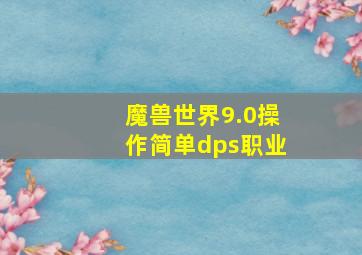 魔兽世界9.0操作简单dps职业